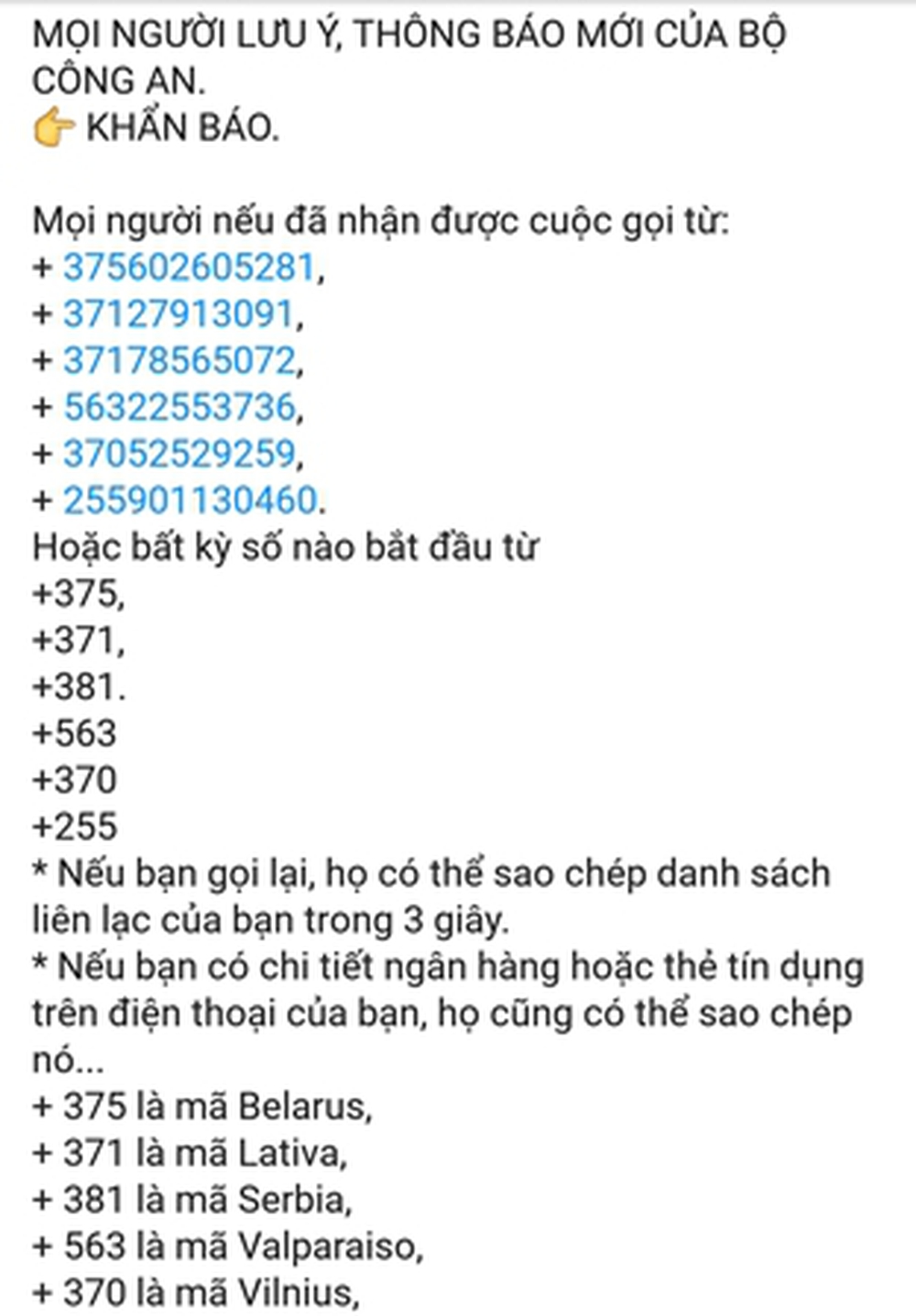 MỌI NGƯỜI LƯU Ý, THÔNG BÁO MỚI CỦA BỘ CÔNG AN.
👉 KHẨN BÁO.

Mọi người nếu đã nhận được cuộc gọi từ:
+ 375602605281,
+ 37127913091,
+ 37178565072,
+ 56322553736,
+ 37052529259,
+ 255901130460.
Hoặc bất kỳ số nào bắt đầu từ
+375,
+371,
+381.
+563
+370
+255
* Nếu bạn gọi lại, họ có thể sao chép danh sách liên lạc của bạn trong 3 giây.
* Nếu bạn có chi tiết ngân hàng hoặc thẻ tín dụng trên điện thoại của bạn, họ cũng có thể sao chép nó...
+ 375 là mã Belarus,
+ 371 là mã Lativa,
+ 381 là mã Serbia,
+ 563 là mã Valparaiso,
+ 370 là mã Vilnius,